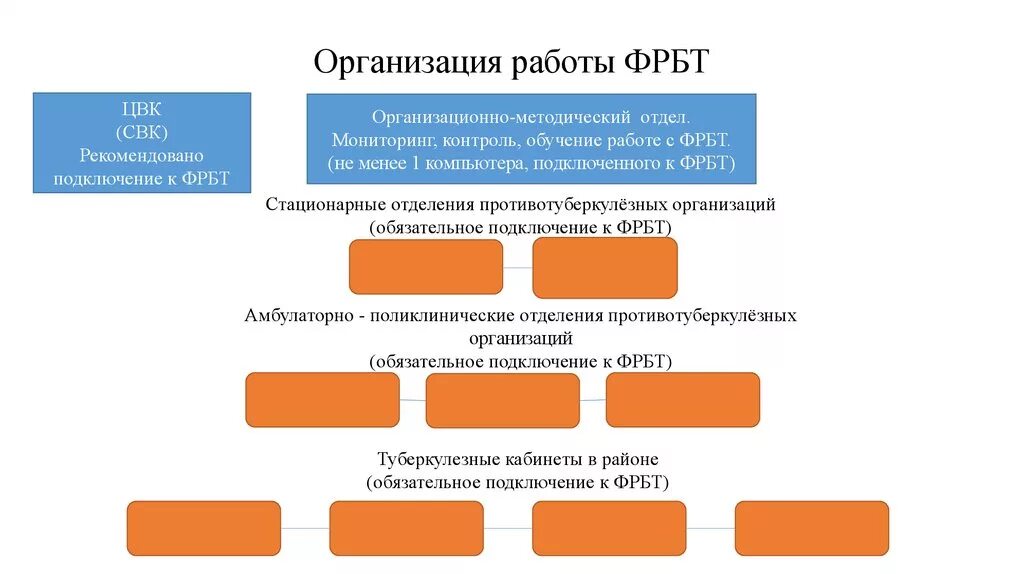 Организация работы ФРБТ

ЦВК
(СВК)
Рекомендовано
подключение к ФРБТ

Организационно-методический отдел.
Мониторинг, контроль, обучение работе с ФРБТ.
(не менее 1 компьютера, подключенного к ФРБТ)

Стационарные отделения противотуберкулёзных организаций
(обязательное подключение к ФРБТ)

Амбулаторно - поликлинические отделения противотуберкулёзных организаций
(обязательное подключение к ФРБТ)

Туберкулезные кабинеты в районе
(обязательное подключение к ФРБТ)